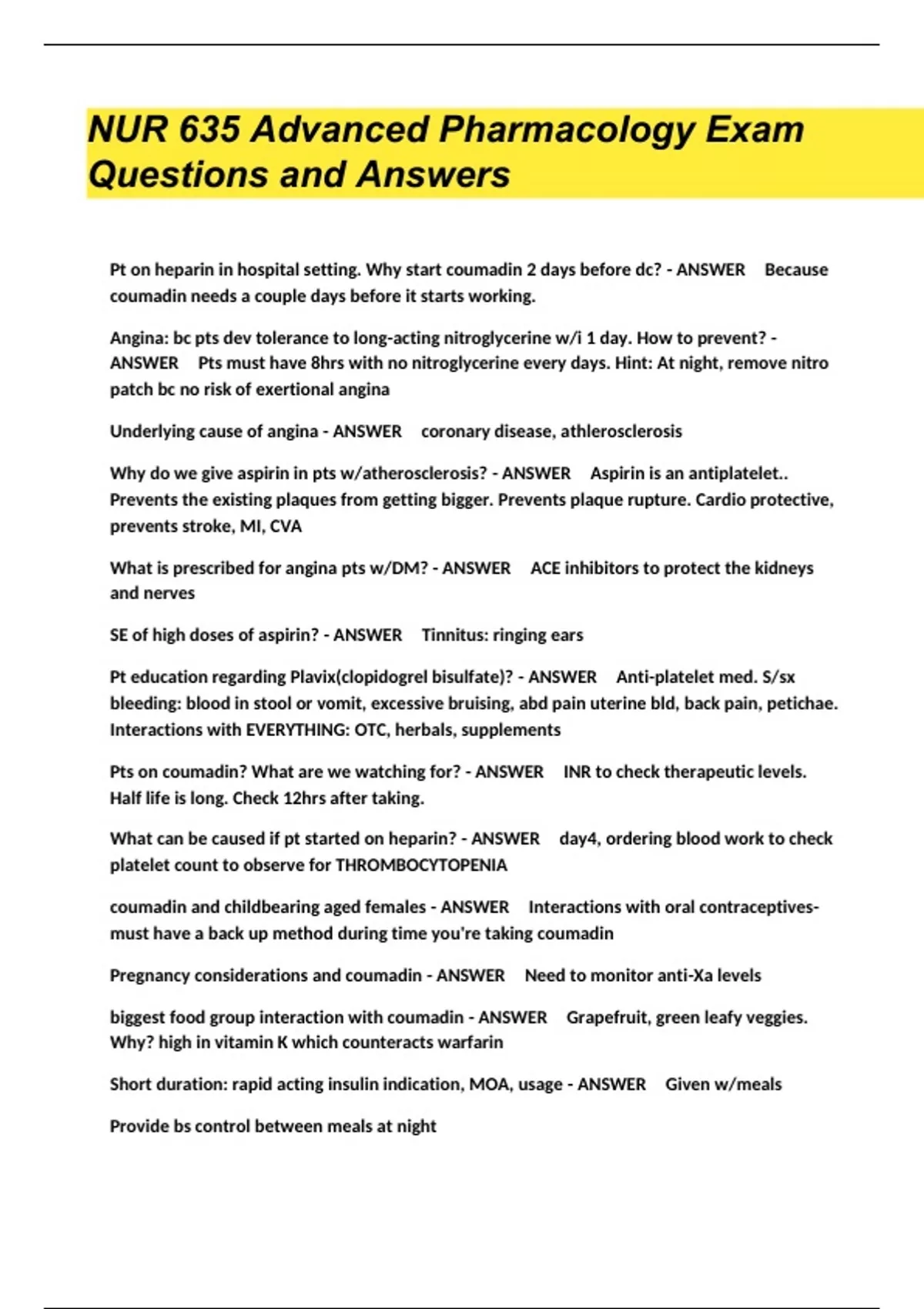 NUR 635 Advanced Pharmacology Exam Questions and Answers

Pt on heparin in hospital setting. Why start coumadin 2 days before dc? - ANSWER Because coumadin needs a couple days before it starts working.

Angina: bc pts dev tolerance to long-acting nitroglycerine w/i 1 day. How to prevent? - ANSWER Pts must have 8hrs with no nitroglycerine every days. Hint: At night, remove nitro patch bc no risk of exertional angina

Underlying cause of angina - ANSWER coronary disease, athlerosclerosis

Why do we give aspirin in pts w/atherosclerosis? - ANSWER Aspirin is an antiplatelet.. Prevents the existing plaques from getting bigger. Prevents plaque rupture. Cardio protective, prevents stroke, MI, CVA

What is prescribed for angina pts w/DM? - ANSWER ACE inhibitors to protect the kidneys and nerves

SE of high doses of aspirin? - ANSWER Tinnitus: ringing ears

Pt education regarding Plavix(clopidogrel bisulfate)? - ANSWER Anti-platelet med. S/sx bleeding: blood in stool or vomit, excessive bruising, abd pain uterine bld, back pain, petichae. Interactions with EVERYTHING: OTC, herbals, supplements

Pts on coumadin? What are we watching for? - ANSWER INR to check therapeutic levels. Half life is long. Check 12hrs after taking.

What can be caused if pt started on heparin? - ANSWER day4, ordering blood work to check platelet count to observe for THROMBOCYTOPENIA

coumadin and childbearing aged females - ANSWER Interactions with oral contraceptives- must have a back up method during time you're taking coumadin

Pregnancy considerations and coumadin - ANSWER Need to monitor anti-Xa levels

biggest food group interaction with coumadin - ANSWER Grapefruit, green leafy veggies. Why? high in vitamin K which counteracts warfarin

Short duration: rapid acting insulin indication, MOA, usage - ANSWER Given w/meals

Provide bs control between meals at night